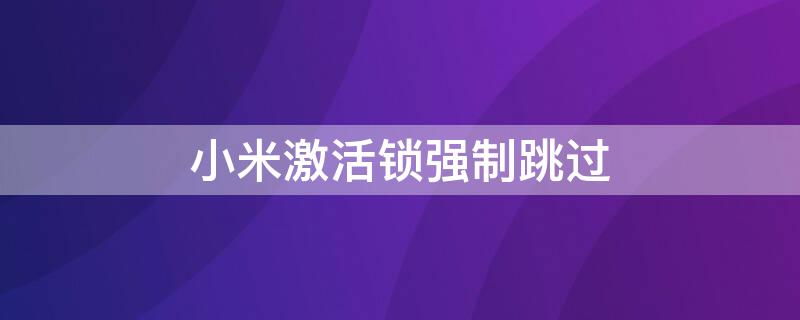 小米激活锁强制跳过